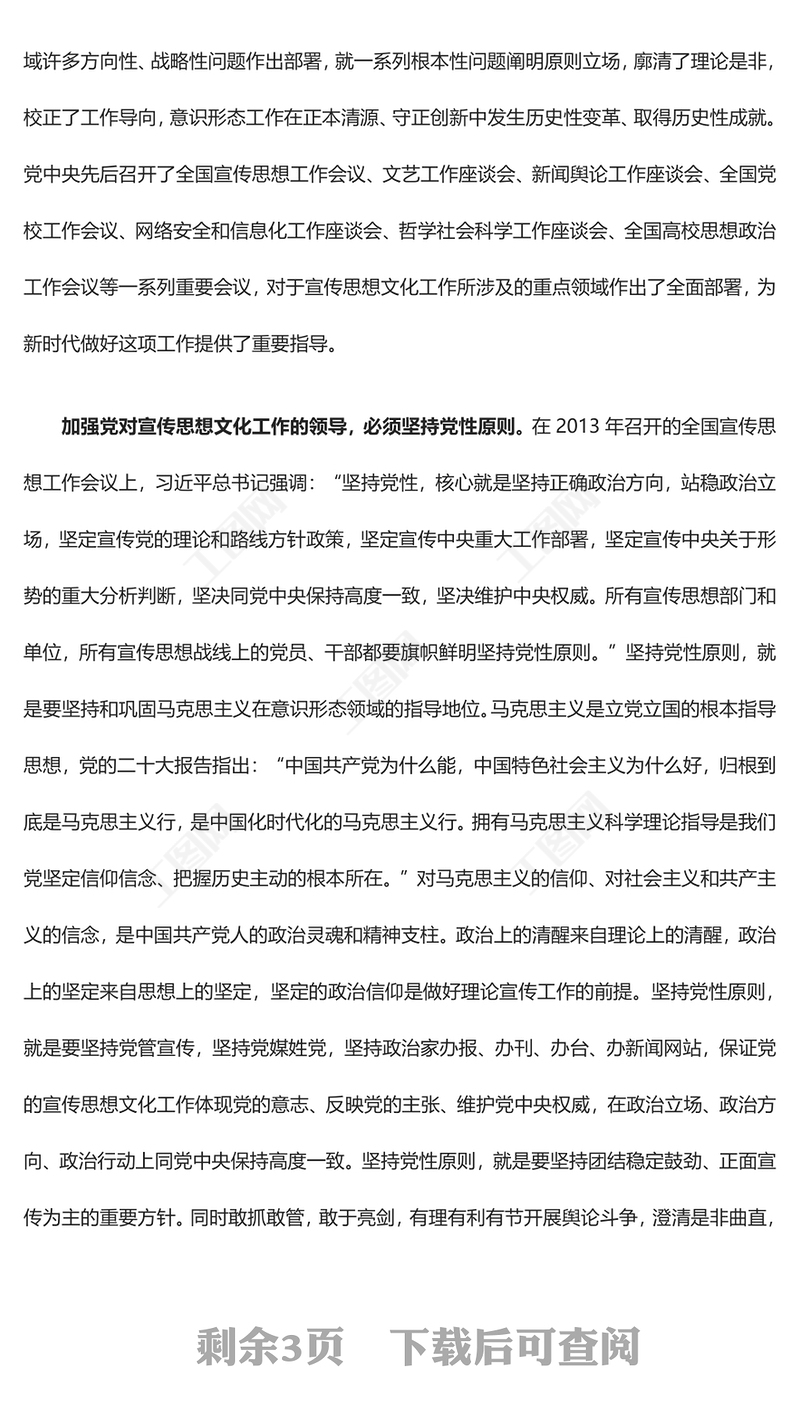 域许多方向性、战略性问题作出部署，就一系列根本性问题阐明原则立场，廓清了理论是非，校正了工作导向，意识形态工作在正本清源、守正创新中发生历史性变革、取得历史性成就。党中央先后召开了全国宣传思想工作会议、文艺工作座谈会、新闻舆论工作座谈会、全国党校工作会议、网络安全和信息化工作座谈会、哲学社会科学工作座谈会、全国高校思想政治工作会议等一系列重要会议，对于宣传思想文化工作所涉及的重点领域作出了全面部署，为新时代做好这项工作提供了重要指导。

加强党对宣传思想文化工作的领导，必须坚持党性原则。在 2013 年召开的全国宣传思想工作会议上，习近平总书记强调：“坚持党性，核心就是坚持正确政治方向，站稳政治立场，坚定宣传党的理论和路线方针政策，坚定宣传中央重大工作部署，坚定宣传中央关于形势的重大分析判断，坚决同党中央保持高度一致，坚决维护中央权威。所有宣传思想部门和单位，所有宣传思想战线上的党员、干部都要旗帜鲜明坚持党性原则。”坚持党性原则，就是要坚持和巩固马克思主义在意识形态领域的指导地位。马克思主义是立党立国的根本指导思想，党的二十大报告指出：“中国共产党为什么能，中国特色社会主义为什么好，归根到底是马克思主义行，是中国化时代化的马克思主义行。拥有马克思主义科学理论指导是我们党坚定信仰信念、把握历史主动的根本所在。”对马克思主义的信仰、对社会主义和共产主义的信念，是中国共产党人的政治灵魂和精神支柱。政治上的清醒来自理论上的清醒，政治上的坚定来自思想上的坚定，坚定的政治信仰是做好理论宣传工作的前提。坚持党性原则，就是要坚持党管宣传，坚持党媒姓党，坚持政治家办报、办刊、办台、办新闻网站，保证党的宣传思想文化工作体现党的意志、反映党的主张、维护党中央权威，在政治立场、政治方向、政治行动上同党中央保持高度一致。坚持党性原则，就是要坚持团结稳定鼓劲、正面宣传为主的重要方针。同时敢抓敢管，敢于亮剑，有理有利有节开展舆论斗争，澄清是非曲直，

剩余3页 下载后可查阅